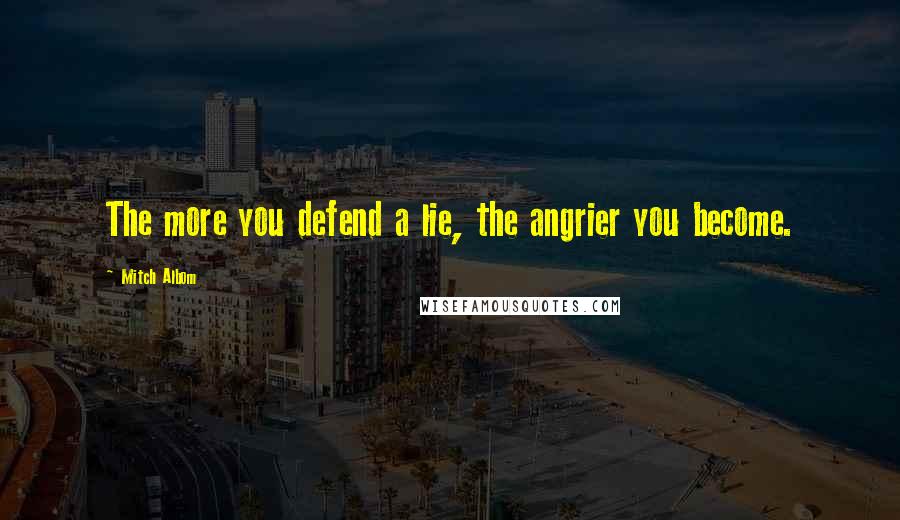 The more you defend a lie, the angrier you become.

~ Mitch Albom

WISEFAMOUSQUOTES.COM